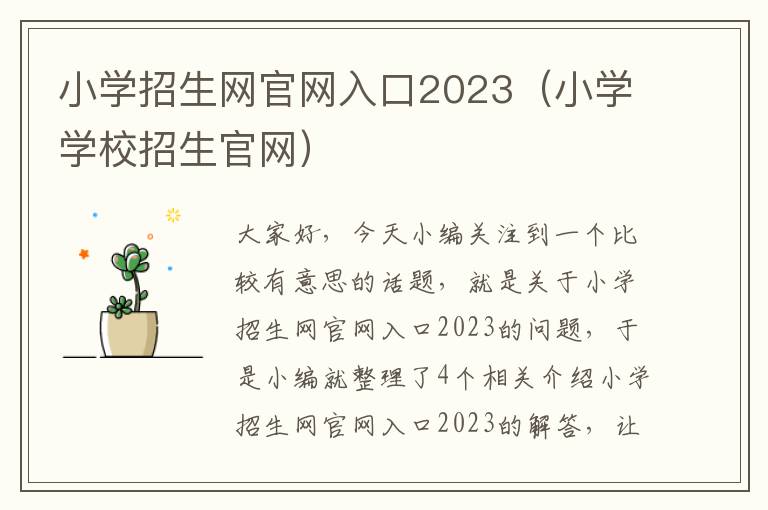 小学招生网官网入口2023（小学学校招生官网）

大家好，今天小编关注到一个比较有意思的话题，就是关于小学招生网官网入口2023的问题，于是小编就整理了4个相关介绍小学招生网官网入口2023的解答，让